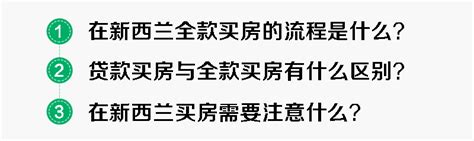 1 在新西兰全款买房的流程是什么?

2 贷款买房与全款买房有什么区别?

3 在新西兰买房需要注意什么?